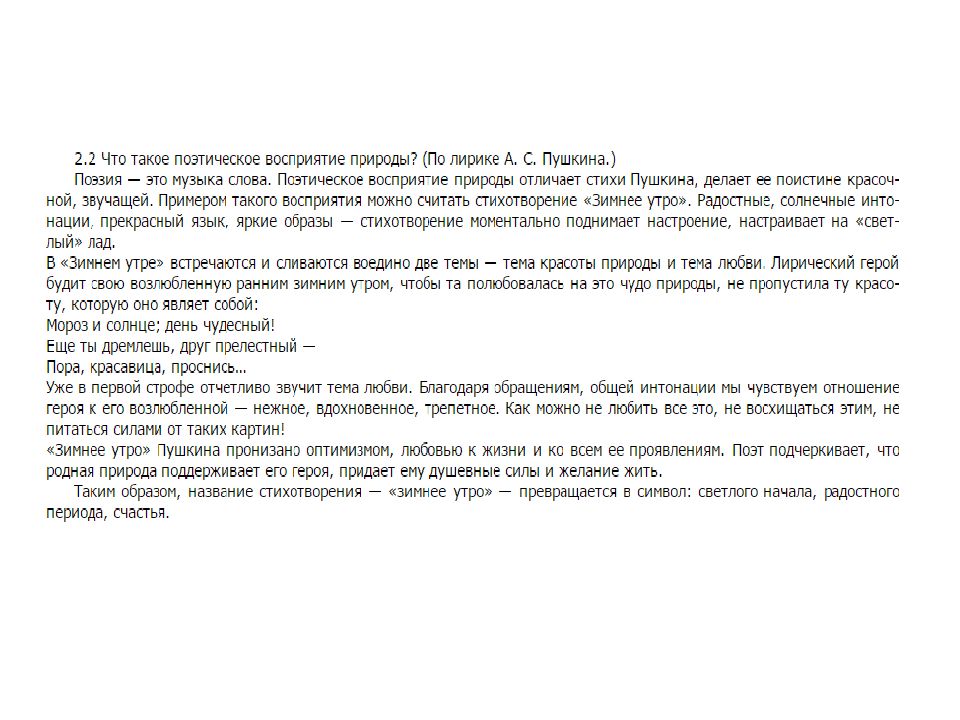 2.2 Что такое поэтическое восприятие природы? (По лирике А. С. Пушкина.)

Поэзия — это музыка слова. Поэтическое восприятие природы отличает стихи Пушкина, делает ее поистине красочной, звучащей. Примером такого восприятия можно считать стихотворение «Зимнее утро». Радостные, солнечные интонации, прекрасный язык, яркие образы — стихотворение моментально поднимает настроение, настраивает на «светлый» лад.

В «Зимнем утре» встречаются и сливаются воедино две темы — тема красоты природы и тема любви. Лирический герой будит свою возлюбленную ранним зимним утром, чтобы та полюбовалась на это чудо природы, не пропустила ту красоту, которую оно являет собой:

Мороз и солнце; день чудесный!
Еще ты дремлешь, друг прелестный —
Пора, красавица, проснись...

Уже в первой строфе отчетливо звучит тема любви. Благодаря обращениям, общей интонации мы чувствуем отношение героя к его возлюбленной — нежное, вдохновенное, трепетное. Как можно не любить все это, не восхищаться этим, не питаться силами от таких картин!

«Зимнее утро» Пушкина пронизано оптимизмом, любовью к жизни и ко всем ее проявлениям. Поэт подчеркивает, что родная природа поддерживает его героя, придает ему душевные силы и желание жить.

Таким образом, название стихотворения — «зимнее утро» — превращается в символ: светлого начала, радостного периода, счастья.